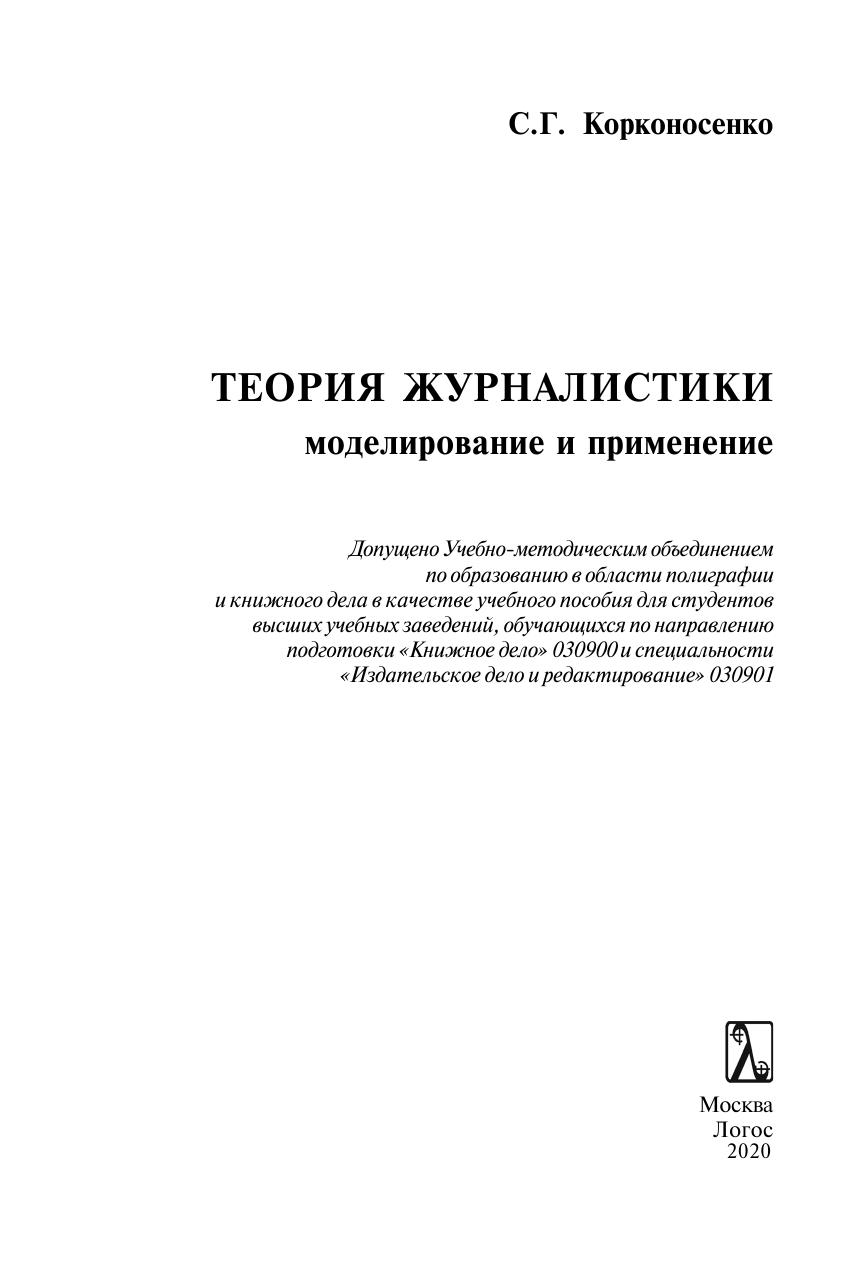 С.Г. Корконосенко

ТЕОРИЯ ЖУРНАЛИСТИКИ
моделирование и применение

Допущено Учебно-методическим объединением по образованию в области полиграфии и книжного дела в качестве учебного пособия для студентов высших учебных заведений, обучающихся по направлению подготовки «Книжное дело» 030900 и специальности «Издательское дело и редактирование» 030901

Москва
Логос
2020